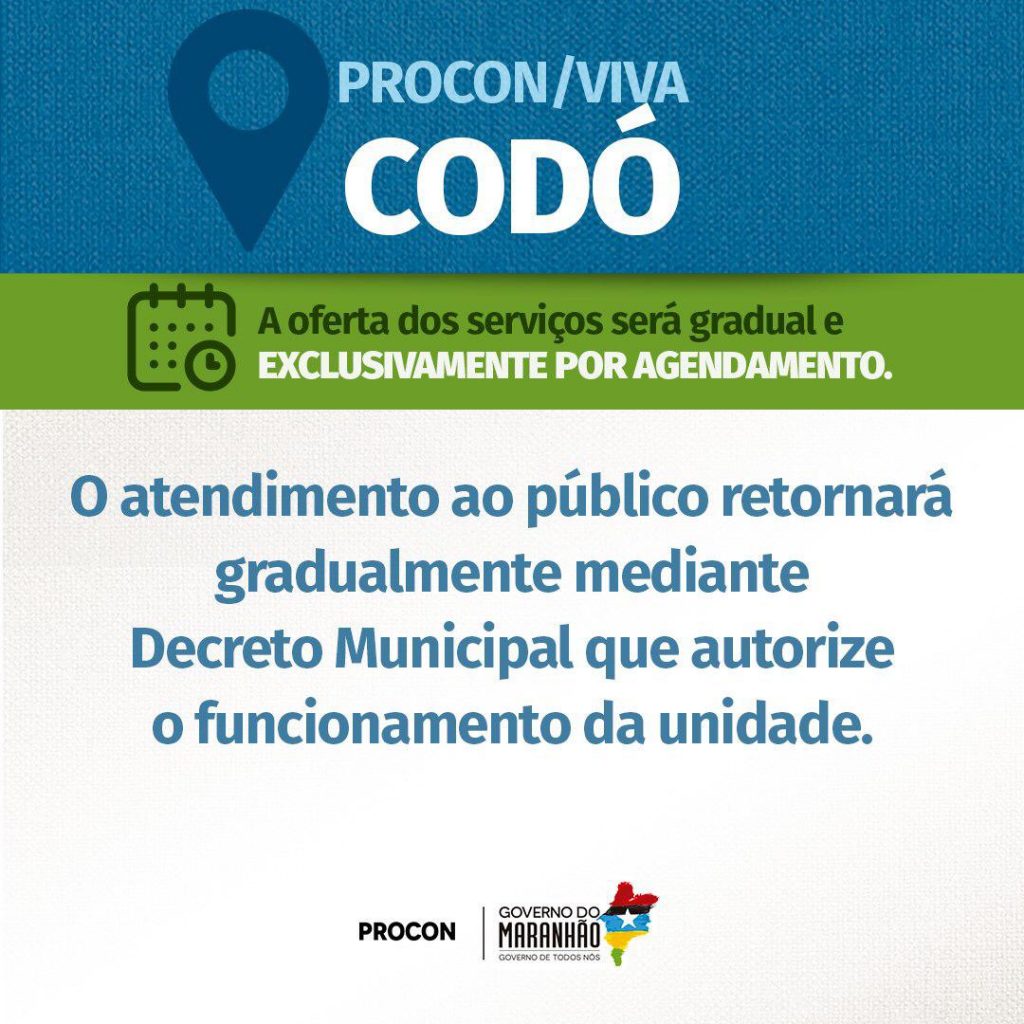 PROCON/VIVA
CODÓ

A oferta dos serviços será gradual e
EXCLUSIVAMENTE POR AGENDAMENTO.

O atendimento ao público retornará gradualmente mediante Decreto Municipal que autorize o funcionamento da unidade.

PROCON

GOVERNO DO
MARANHÃO
GOVERNO DE TODOS NÓS